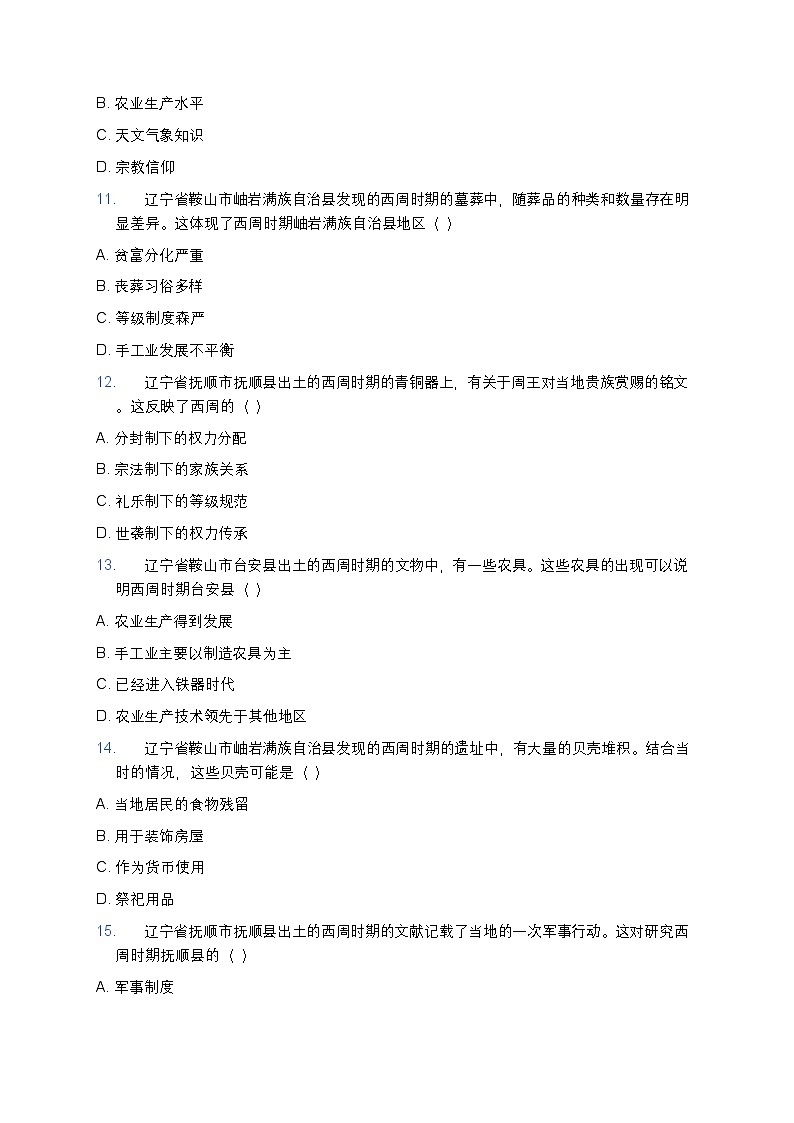 B. 农业生产水平

C. 天文气象知识

D. 宗教信仰

11. 辽宁省鞍山市岫岩满族自治县发现的西周时期的墓葬中，随葬品的种类和数量存在明显差异。这体现了西周时期岫岩满族自治县地区（ ）

A. 贫富分化严重

B. 丧葬习俗多样

C. 等级制度森严

D. 手工业发展不平衡

12. 辽宁省抚顺市抚顺县出土的西周时期的青铜器上，有关于周王对当地贵族赏赐的铭文。这反映了西周的（ ）

A. 分封制下的权力分配

B. 宗法制下的家族关系

C. 礼乐制下的等级规范

D. 世袭制下的权力传承

13. 辽宁省鞍山市台安县出土的西周时期的文物中，有一些农具。这些农具的出现可以说明西周时期台安县（ ）

A. 农业生产得到发展

B. 手工业主要以制造农具为主

C. 已经进入铁器时代

D. 农业生产技术领先于其他地区

14. 辽宁省鞍山市岫岩满族自治县发现的西周时期的遗址中，有大量的贝壳堆积。结合当时的情况，这些贝壳可能是（ ）

A. 当地居民的食物残留

B. 用于装饰房屋

C. 作为货币使用

D. 祭祀用品

15. 辽宁省抚顺市抚顺县出土的西周时期的文献记载了当地的一次军事行动。这对研究西周时期抚顺县的（ ）

A. 军事制度